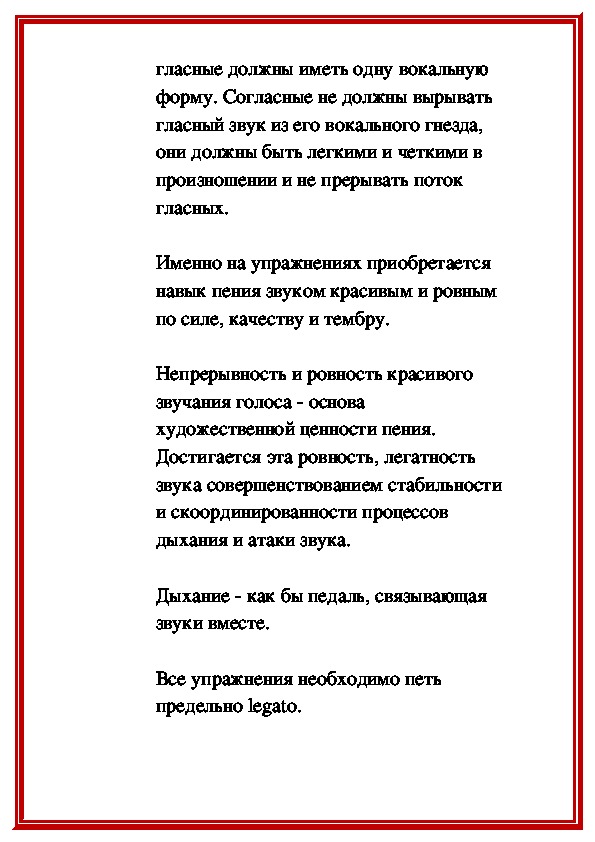 гласные должны иметь одну вокальную форму. Согласные не должны вырывать гласный звук из его вокального гнезда, они должны быть легкими и четкими в произношении и не прерывать поток гласных.

Именно на упражнениях приобретается навык пения звуком красивым и ровным по силе, качеству и тембру.

Непрерывность и ровность красивого звучания голоса - основа художественной ценности пения. Достигается эта ровность, легатность звука совершенствованием стабильности и скоординированности процессов дыхания и атаки звука.

Дыхание - как бы педаль, связывающая звуки вместе.

Все упражнения необходимо петь предельно legato.